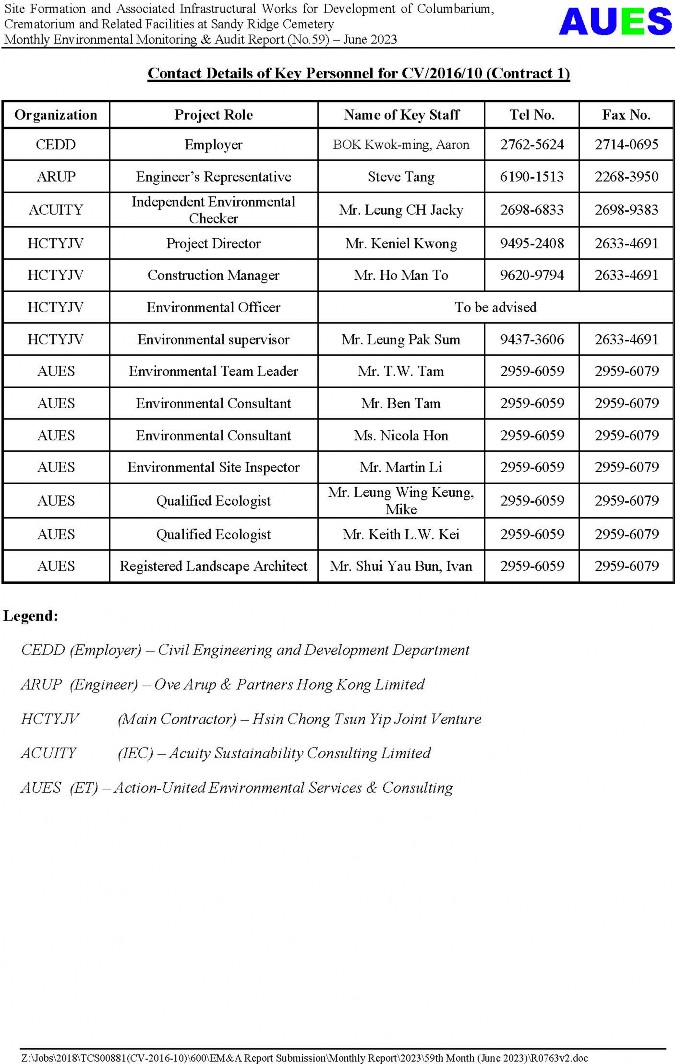 Site Formation and Associated Infrastructural Works for Development of Columbarium, Crematorium and Related Facilities at Sandy Ridge Cemetery
Monthly Environmental Monitoring & Audit Report (No.59) – June 2023

AUES

Contact Details of Key Personnel for CV/2016/10 (Contract 1)

| Organization | Project Role | Name of Key Staff | Tel No. | Fax No. |
|---|---|---|---|---|
| CEDD | Employer | BOK Kwok-ming, Aaron | 2762-5624 | 2714-0695 |
| ARUP | Engineer's Representative | Steve Tang | 6190-1513 | 2268-3950 |
| ACUITY | Independent Environmental Checker | Mr. Leung CH Jacky | 2698-6833 | 2698-9383 |
| HCTYJV | Project Director | Mr. Keniel Kwong | 9495-2408 | 2633-4691 |
| HCTYJV | Construction Manager | Mr. Ho Man To | 9620-9794 | 2633-4691 |
| HCTYJV | Environmental Officer | To be advised | | |
| HCTYJV | Environmental supervisor | Mr. Leung Pak Sum | 9437-3606 | 2633-4691 |
| AUES | Environmental Team Leader | Mr. T.W. Tam | 2959-6059 | 2959-6079 |
| AUES | Environmental Consultant | Mr. Ben Tam | 2959-6059 | 2959-6079 |
| AUES | Environmental Consultant | Ms. Nicola Hon | 2959-6059 | 2959-6079 |
| AUES | Environmental Site Inspector | Mr. Martin Li | 2959-6059 | 2959-6079 |
| AUES | Qualified Ecologist | Mr. Leung Wing Keung, Mike | 2959-6059 | 2959-6079 |
| AUES | Qualified Ecologist | Mr. Keith L.W. Kei | 2959-6059 | 2959-6079 |
| AUES | Registered Landscape Architect | Mr. Shui Yau Bun, Ivan | 2959-6059 | 2959-6079 |

Legend:

CEDD (Employer) – Civil Engineering and Development Department

ARUP (Engineer) – Ove Arup & Partners Hong Kong Limited

HCTYJV (Main Contractor) – Hsin Chong Tsun Yip Joint Venture

ACUITY (IEC) – Acuity Sustainability Consulting Limited

AUES (ET) – Action-United Environmental Services & Consulting

Z:\Jobs\2018\TCS00881(CV-2016-10)\600\EM&A Report Submission\Monthly Report\2023\59th Month (June 2023)\R0763v2.doc